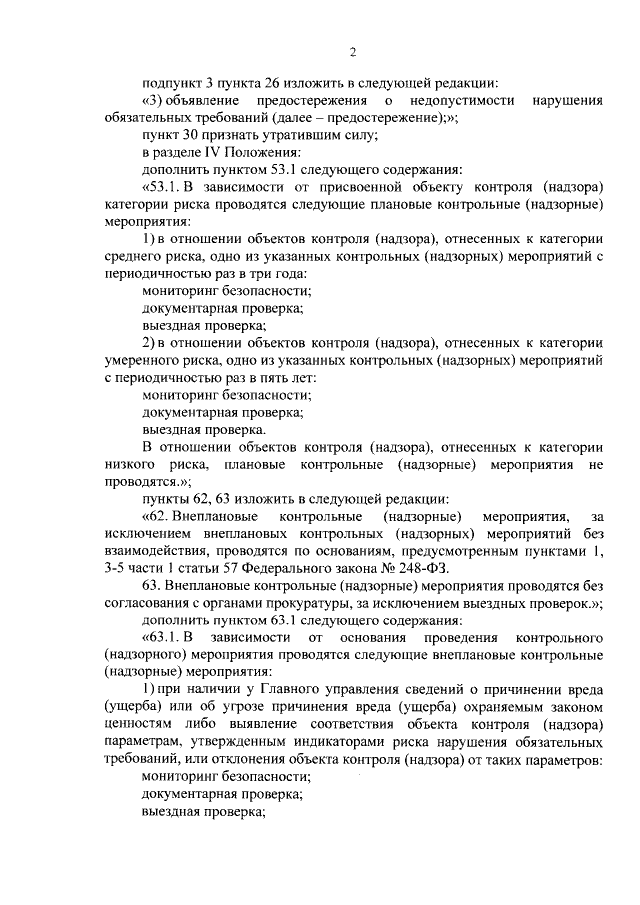 2

подпункт 3 пункта 26 изложить в следующей редакции:

«3) объявление предостережения о недопустимости нарушения обязательных требований (далее – предостережение);»;

пункт 30 признать утратившим силу;

в разделе IV Положения:

дополнить пунктом 53.1 следующего содержания:

«53.1. В зависимости от присвоенной объекту контроля (надзора) категории риска проводятся следующие плановые контрольные (надзорные) мероприятия:

1) в отношении объектов контроля (надзора), отнесенных к категории среднего риска, одно из указанных контрольных (надзорных) мероприятий с периодичностью раз в три года:

мониторинг безопасности;

документарная проверка;

выездная проверка;

2) в отношении объектов контроля (надзора), отнесенных к категории умеренного риска, одно из указанных контрольных (надзорных) мероприятий с периодичностью раз в пять лет:

мониторинг безопасности;

документарная проверка;

выездная проверка.

В отношении объектов контроля (надзора), отнесенных к категории низкого риска, плановые контрольные (надзорные) мероприятия не проводятся.»;

пункты 62, 63 изложить в следующей редакции:

«62. Внеплановые контрольные (надзорные) мероприятия, за исключением внеплановых контрольных (надзорных) мероприятий без взаимодействия, проводятся по основаниям, предусмотренным пунктами 1, 3-5 части 1 статьи 57 Федерального закона № 248-ФЗ.

63. Внеплановые контрольные (надзорные) мероприятия проводятся без согласования с органами прокуратуры, за исключением выездных проверок.»;

дополнить пунктом 63.1 следующего содержания:

«63.1. В зависимости от основания проведения контрольного (надзорного) мероприятия проводятся следующие внеплановые контрольные (надзорные) мероприятия:

1) при наличии у Главного управления сведений о причинении вреда (ущерба) или об угрозе причинения вреда (ущерба) охраняемым законом ценностям либо выявление соответствия объекта контроля (надзора) параметрам, утвержденным индикаторами риска нарушения обязательных требований, или отклонения объекта контроля (надзора) от таких параметров:

мониторинг безопасности;

документарная проверка;

выездная проверка;